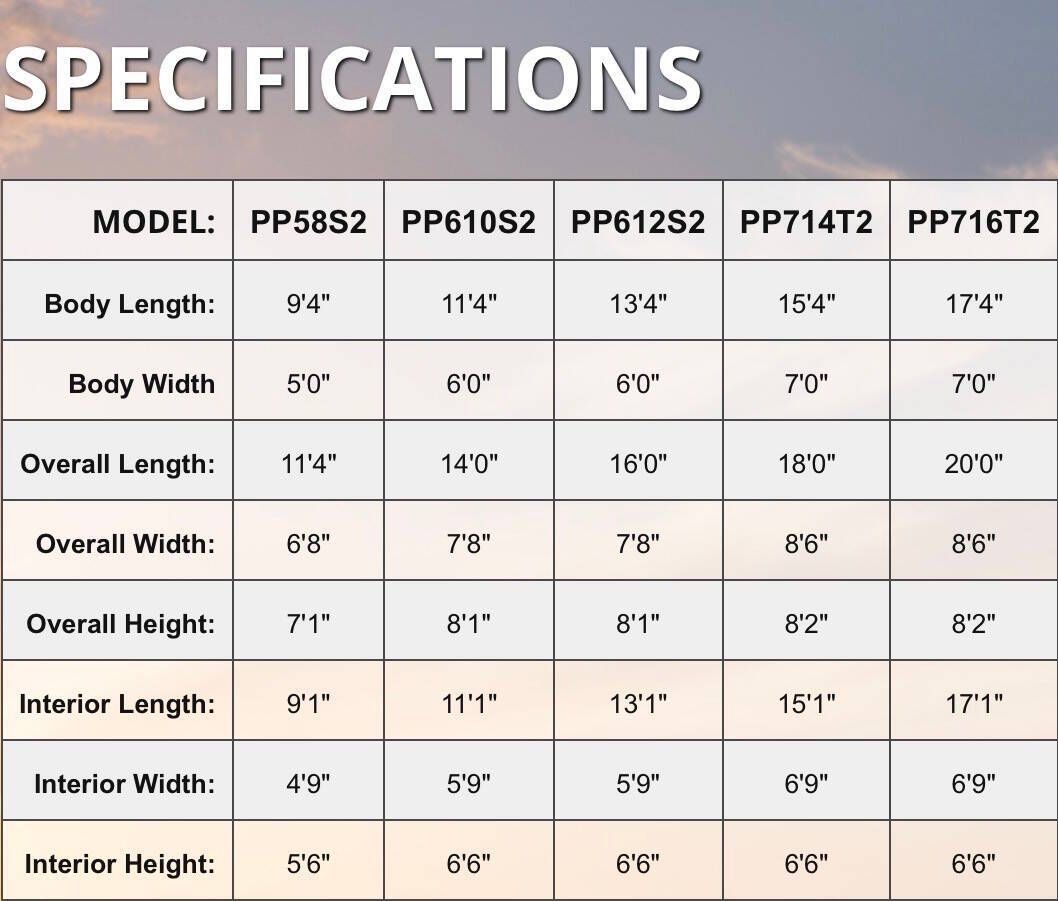 SPECIFICATIONS

| MODEL: | PP58S2 | PP610S2 | PP612S2 | PP714T2 | PP716T2 |
|---|---|---|---|---|---|
| Body Length: | 9'4" | 11'4" | 13'4" | 15'4" | 17'4" |
| Body Width | 5'0" | 6'0" | 6'0" | 7'0" | 7'0" |
| Overall Length: | 11'4" | 14'0" | 16'0" | 18'0" | 20'0" |
| Overall Width: | 6'8" | 7'8" | 7'8" | 8'6" | 8'6" |
| Overall Height: | 7'1" | 8'1" | 8'1" | 8'2" | 8'2" |
| Interior Length: | 9'1" | 11'1" | 13'1" | 15'1" | 17'1" |
| Interior Width: | 4'9" | 5'9" | 5'9" | 6'9" | 6'9" |
| Interior Height: | 5'6" | 6'6" | 6'6" | 6'6" | 6'6" |